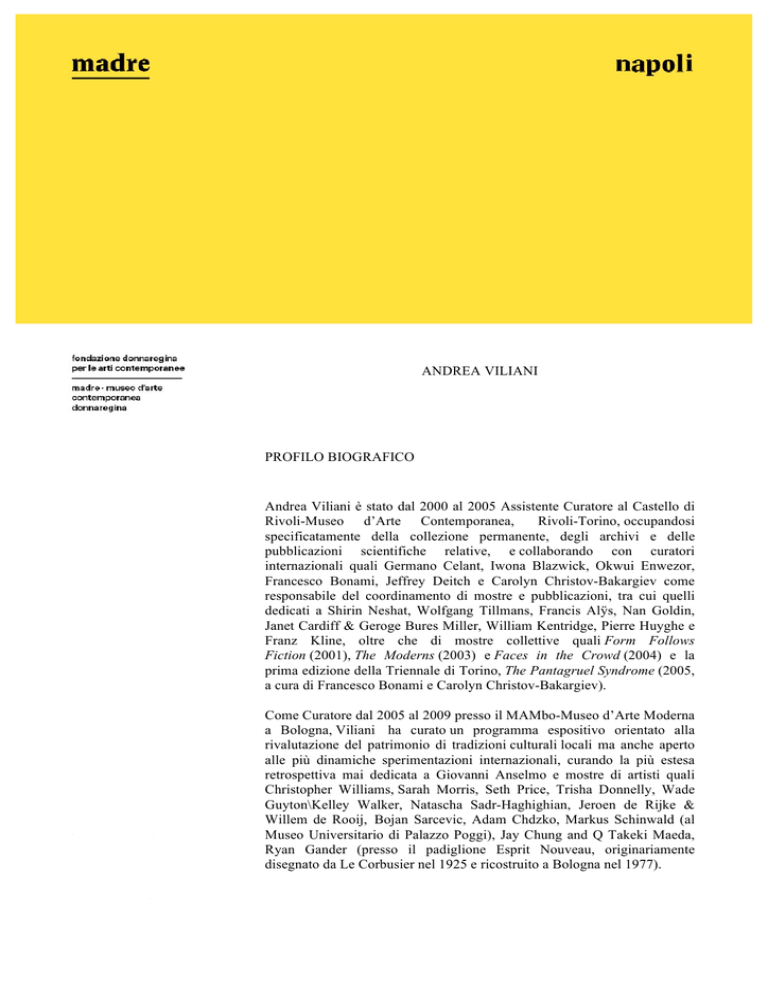 madre

napoli

fondazione donnaregina per le arti contemporanee

madre · museo d'arte contemporanea donnaregina

ANDREA VILIANI

PROFILO BIOGRAFICO

Andrea Viliani è stato dal 2000 al 2005 Assistente Curatore al Castello di Rivoli-Museo d'Arte Contemporanea, Rivoli-Torino, occupandosi specificatamente della collezione permanente, degli archivi e delle pubblicazioni scientifiche relative, e collaborando con curatori internazionali quali Germano Celant, Iwona Blazwick, Okwui Enwezor, Francesco Bonami, Jeffrey Deitch e Carolyn Christov-Bakargiev come responsabile del coordinamento di mostre e pubblicazioni, tra cui quelli dedicati a Shirin Neshat, Wolfgang Tillmans, Francis Alÿs, Nan Goldin, Janet Cardiff & Geroge Bures Miller, William Kentridge, Pierre Huyghe e Franz Kline, oltre che di mostre collettive quali Form Follows Fiction (2001), The Moderns (2003) e Faces in the Crowd (2004) e la prima edizione della Triennale di Torino, The Pantagruel Syndrome (2005, a cura di Francesco Bonami e Carolyn Christov-Bakargiev).

Come Curatore dal 2005 al 2009 presso il MAMbo-Museo d'Arte Moderna a Bologna, Viliani ha curato un programma espositivo orientato alla rivalutazione del patrimonio di tradizioni culturali locali ma anche aperto alle più dinamiche sperimentazioni internazionali, curando la più estesa retrospettiva mai dedicata a Giovanni Anselmo e mostre di artisti quali Christopher Williams, Sarah Morris, Seth Price, Trisha Donnelly, Wade Guyton\Kelley Walker, Natascha Sadr-Haghighian, Jeroen de Rijke & Willem de Rooij, Bojan Sarcevic, Adam Chdzko, Markus Schinwald (al Museo Universitario di Palazzo Poggi), Jay Chung and Q Takeki Maeda, Ryan Gander (presso il padiglione Esprit Nouveau, originariamente disegnato da Le Corbusier nel 1925 e ricostruito a Bologna nel 1977).